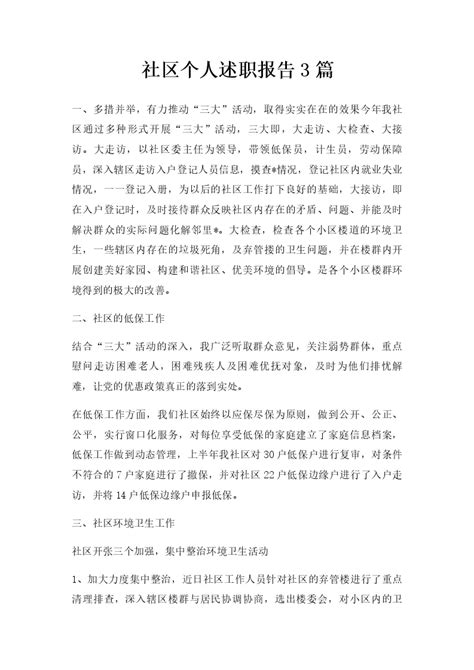 社区个人述职报告3篇

一、多措并举，有力推动“三大”活动，取得实实在在的效果今年我社区通过多种形式开展“三大”活动，三大即，大走访、大检查、大接访。大走访，以社区委主任为领导，带领低保员，计生员，劳动保障员，深入辖区走访入户登记人员信息，摸查*情况，登记社区内就业失业情况，一一登记入册，为以后的社区工作打下良好的基础，大接访，即在入户登记时，及时接待群众反映社区内存在的矛盾、问题、并能及时解决群众的实际问题化解邻里*。大检查，检查各个小区楼道的环境卫生，一些辖区内存在的垃圾死角，及弃管楼的卫生问题，并在楼群内开展创建美好家园、构建和谐社区、优美环境的倡导。是各个小区楼群环境得到的极大的改善。

二、社区的低保工作

结合“三大”活动的深入，我广泛听取群众意见，关注弱势群体，重点慰问走访困难老人，困难残疾人及困难优抚对象，及时为他们排忧解难，让党的优惠政策真正的落到实处。

在低保工作方面，我们社区始终以应保尽保为原则，做到公开、公正、公平，实行窗口化服务，对每位享受低保的家庭建立了家庭信息档案，低保工作做到动态管理，上半年我社区对30户低保户进行复审，对条件不符合的7户家庭进行了撤保，并对社区22户低保边缘户进行了入户走访，并将14户低保边缘户申报低保。

三、社区环境卫生工作

社区开张三个加强，集中整治环境卫生活动

1、加大力度集中整治，近日社区工作人员针对社区的弃管楼进行了重点清理排查，深入辖区楼群与居民协调协商，选出楼委会，对小区内的卫